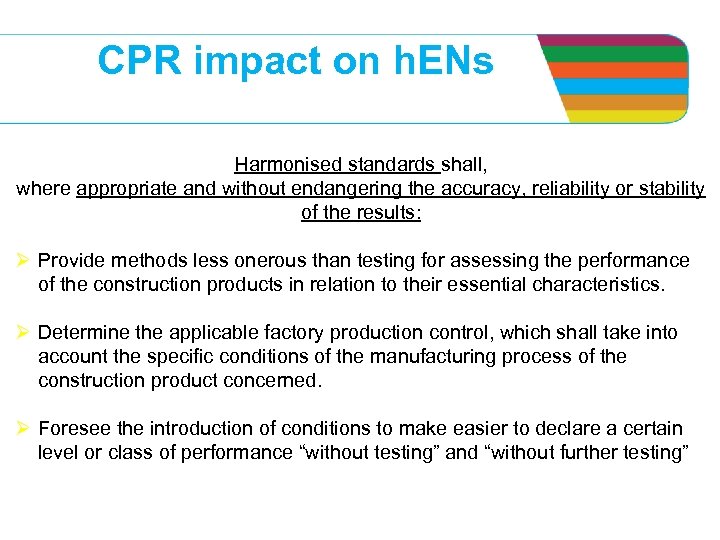 CPR impact on hENs

Harmonised standards shall,
where appropriate and without endangering the accuracy, reliability or stability of the results:

➢ Provide methods less onerous than testing for assessing the performance of the construction products in relation to their essential characteristics.

➢ Determine the applicable factory production control, which shall take into account the specific conditions of the manufacturing process of the construction product concerned.

➢ Foresee the introduction of conditions to make easier to declare a certain level or class of performance “without testing” and “without further testing”